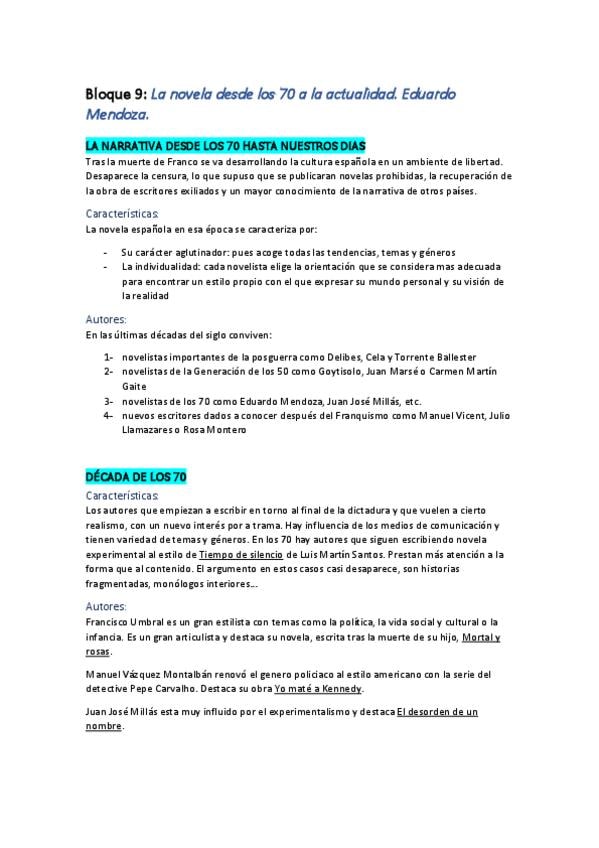 Bloque 9: La novela desde los 70 a la actualidad. Eduardo Mendoza.

LA NARRATIVA DESDE LOS 70 HASTA NUESTROS DIAS
Tras la muerte de Franco se va desarrollando la cultura española en un ambiente de libertad. Desaparece la censura, lo que supuso que se publicaran novelas prohibidas, la recuperación de la obra de escritores exiliados y un mayor conocimiento de la narrativa de otros países.

Características:
La novela española en esa época se caracteriza por:

- Su carácter aglutinador: pues acoge todas las tendencias, temas y géneros
- La individualidad: cada novelista elige la orientación que se considera mas adecuada para encontrar un estilo propio con el que expresar su mundo personal y su visión de la realidad

Autores:
En las últimas décadas del siglo conviven:

1- novelistas importantes de la posguerra como Delibes, Cela y Torrente Ballester
2- novelistas de la Generación de los 50 como Goytisolo, Juan Marsé o Carmen Martín Gaite
3- novelistas de los 70 como Eduardo Mendoza, Juan José Millás, etc.
4- nuevos escritores dados a conocer después del Franquismo como Manuel Vicent, Julio Llamazares o Rosa Montero

DÉCADA DE LOS 70
Características:
Los autores que empiezan a escribir en torno al final de la dictadura y que vuelen a cierto realismo, con un nuevo interés por a trama. Hay influencia de los medios de comunicación y tienen variedad de temas y géneros. En los 70 hay autores que siguen escribiendo novela experimental al estilo de Tiempo de silencio de Luis Martín Santos. Prestan más atención a la forma que al contenido. El argumento en estos casos casi desaparece, son historias fragmentadas, monólogos interiores…

Autores:
Francisco Umbral es un gran estilista con temas como la política, la vida social y cultural o la infancia. Es un gran articulista y destaca su novela, escrita tras la muerte de su hijo, Mortal y rosas.

Manuel Vázquez Montalbán renovó el genero policiaco al estilo americano con la serie del detective Pepe Carvalho. Destaca su obra Yo maté a Kennedy.

Juan José Millás esta muy influido por el experimentalismo y destaca El desorden de un nombre.